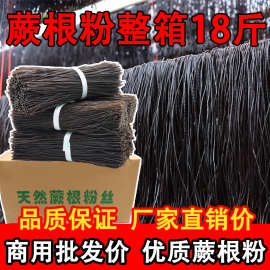 蕨根粉整箱18斤

天然蕨根粉丝

品质保证 厂家直销价

商用批发价 优质蕨根粉